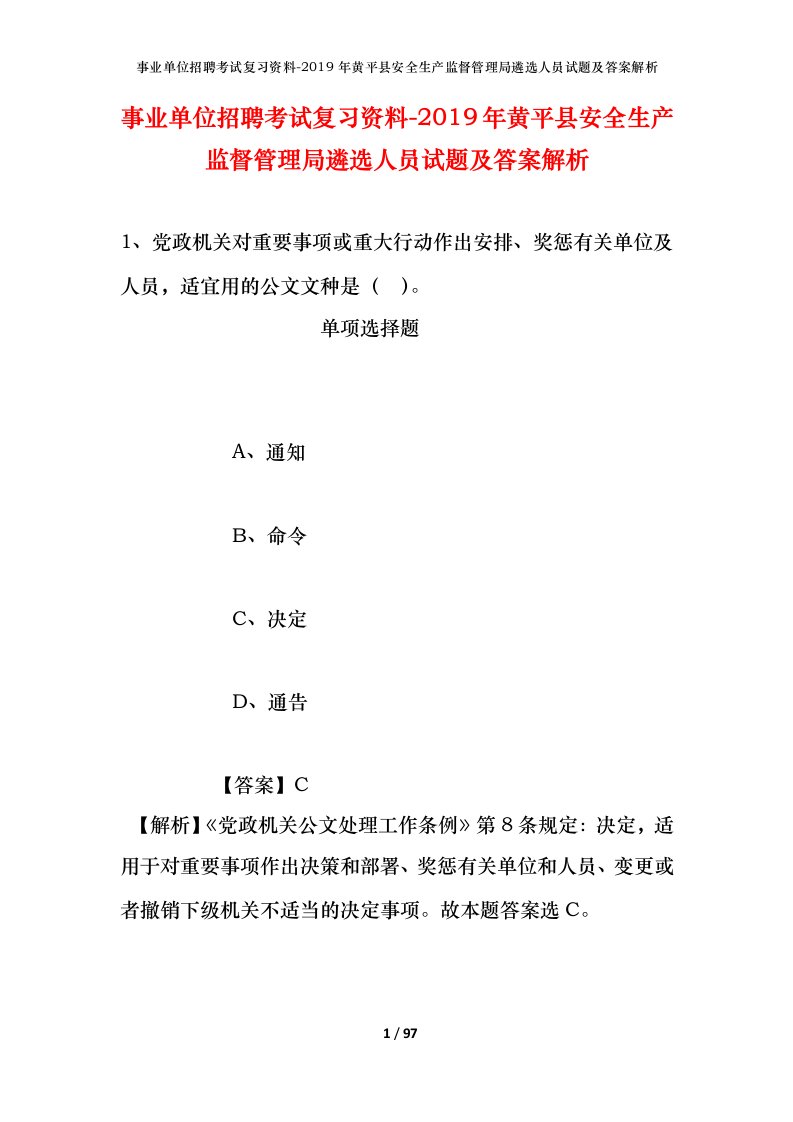 事业单位招聘考试复习资料-2019年黄平县安全生产监督管理局遴选人员试题及答案解析

事业单位招聘考试复习资料-2019年黄平县安全生产监督管理局遴选人员试题及答案解析

1、党政机关对重要事项或重大行动作出安排、奖惩有关单位及人员，适宜用的公文文种是（ ）。

单项选择题

A、通知

B、命令

C、决定

D、通告

【答案】C

【解析】《党政机关公文处理工作条例》第8条规定：决定，适用于对重要事项作出决策和部署、奖惩有关单位和人员、变更或者撤销下级机关不适当的决定事项。故本题答案选C。

1 / 97